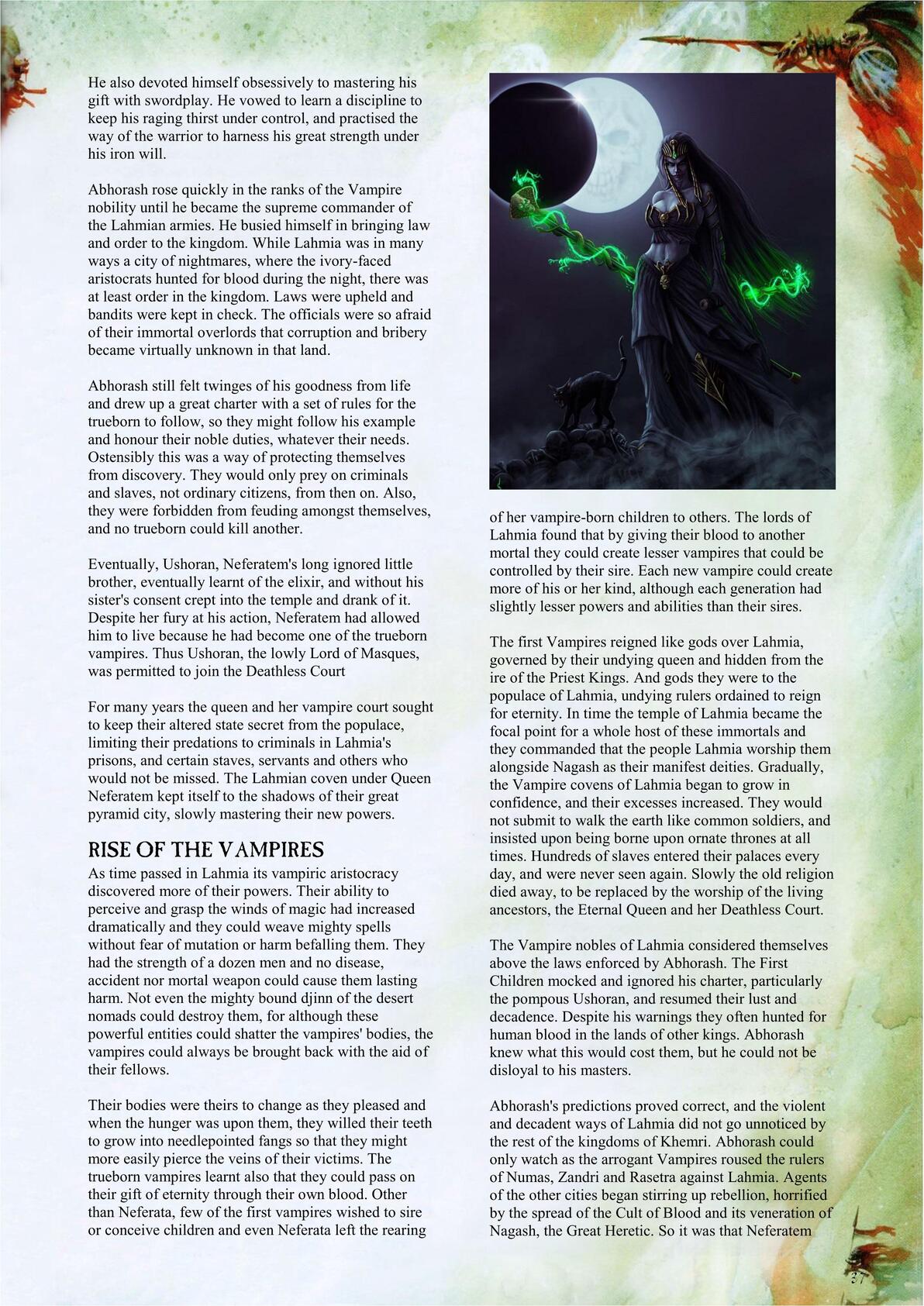 He also devoted himself obsessively to mastering his gift with swordplay. He vowed to learn a discipline to keep his raging thirst under control, and practised the way of the warrior to harness his great strength under his iron will.

Abhorash rose quickly in the ranks of the Vampire nobility until he became the supreme commander of the Lahmian armies. He busied himself in bringing law and order to the kingdom. While Lahmia was in many ways a city of nightmares, where the ivory-faced aristocrats hunted for blood during the night, there was at least order in the kingdom. Laws were upheld and bandits were kept in check. The officials were so afraid of their immortal overlords that corruption and bribery became virtually unknown in that land.

Abhorash still felt twinges of his goodness from life and drew up a great charter with a set of rules for the trueborn to follow, so they might follow his example and honour their noble duties, whatever their needs. Ostensibly this was a way of protecting themselves from discovery. They would only prey on criminals and slaves, not ordinary citizens, from then on. Also, they were forbidden from feuding amongst themselves, and no trueborn could kill another.

Eventually, Ushoran, Neferatem's long ignored little brother, eventually learnt of the elixir, and without his sister's consent crept into the temple and drank of it. Despite her fury at his action, Neferatem had allowed him to live because he had become one of the trueborn vampires. Thus Ushoran, the lowly Lord of Masques, was permitted to join the Deathless Court

For many years the queen and her vampire court sought to keep their altered state secret from the populace, limiting their predations to criminals in Lahmia's prisons, and certain staves, servants and others who would not be missed. The Lahmian coven under Queen Neferatem kept itself to the shadows of their great pyramid city, slowly mastering their new powers.

RISE OF THE VAMPIRES
As time passed in Lahmia its vampiric aristocracy discovered more of their powers. Their ability to perceive and grasp the winds of magic had increased dramatically and they could weave mighty spells without fear of mutation or harm befalling them. They had the strength of a dozen men and no disease, accident nor mortal weapon could cause them lasting harm. Not even the mighty bound djinn of the desert nomads could destroy them, for although these powerful entities could shatter the vampires' bodies, the vampires could always be brought back with the aid of their fellows.

Their bodies were theirs to change as they pleased and when the hunger was upon them, they willed their teeth to grow into needlepointed fangs so that they might more easily pierce the veins of their victims. The trueborn vampires learnt also that they could pass on their gift of eternity through their own blood. Other than Neferata, few of the first vampires wished to sire or conceive children and even Neferata left the rearing of her vampire-born children to others. The lords of Lahmia found that by giving their blood to another mortal they could create lesser vampires that could be controlled by their sire. Each new vampire could create more of his or her kind, although each generation had slightly lesser powers and abilities than their sires.

The first Vampires reigned like gods over Lahmia, governed by their undying queen and hidden from the ire of the Priest Kings. And gods they were to the populace of Lahmia, undying rulers ordained to reign for eternity. In time the temple of Lahmia became the focal point for a whole host of these immortals and they commanded that the people Lahmia worship them alongside Nagash as their manifest deities. Gradually, the Vampire covens of Lahmia began to grow in confidence, and their excesses increased. They would not submit to walk the earth like common soldiers, and insisted upon being borne upon ornate thrones at all times. Hundreds of slaves entered their palaces every day, and were never seen again. Slowly the old religion died away, to be replaced by the worship of the living ancestors, the Eternal Queen and her Deathless Court.

The Vampire nobles of Lahmia considered themselves above the laws enforced by Abhorash. The First Children mocked and ignored his charter, particularly the pompous Ushoran, and resumed their lust and decadence. Despite his warnings they often hunted for human blood in the lands of other kings. Abhorash knew what this would cost them, but he could not be disloyal to his masters.

Abhorash's predictions proved correct, and the violent and decadent ways of Lahmia did not go unnoticed by the rest of the kingdoms of Khemri. Abhorash could only watch as the arrogant Vampires roused the rulers of Numas, Zandri and Rasetra against Lahmia. Agents of the other cities began stirring up rebellion, horrified by the spread of the Cult of Blood and its veneration of Nagash, the Great Heretic. So it was that Neferatem

37